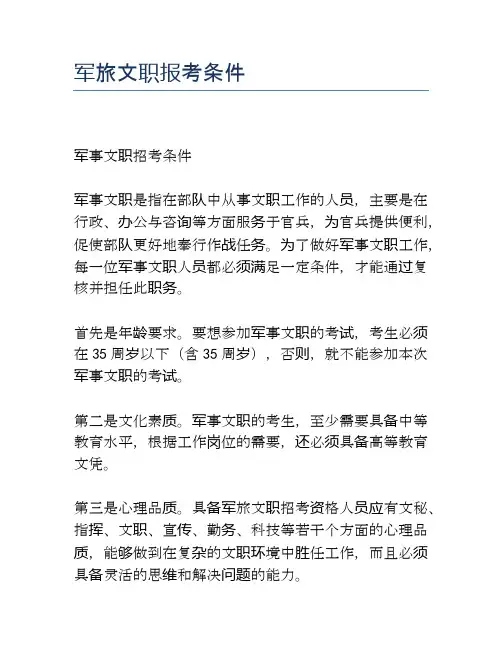 军旅文职报考条件

军事文职招考条件

军事文职是指在部队中从事文职工作的人员，主要是在行政、办公与咨询等方面服务于官兵，为官兵提供便利，促使部队更好地奉行作战任务。为了做好军事文职工作，每一位军事文职人员都必须满足一定条件，才能通过复核并担任此职务。

首先是年龄要求。要想参加军事文职的考试，考生必须在 35 周岁以下（含 35 周岁），否则，就不能参加本次军事文职的考试。

第二是文化素质。军事文职的考生，至少需要具备中等教育水平，根据工作岗位的需要，还必须具备高等教育文凭。

第三是心理品质。具备军旅文职招考资格人员应有文秘、指挥、文职、宣传、勤务、科技等若干个方面的心理品质，能够做到在复杂的文职环境中胜任工作，而且必须具备灵活的思维和解决问题的能力。